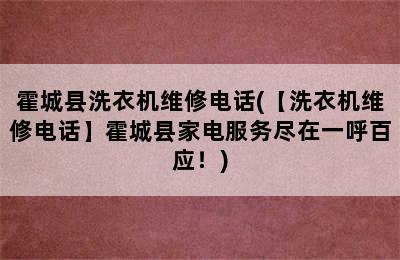 霍城县洗衣机维修电话(【洗衣机维修电话】霍城县家电服务尽在一呼百应！)